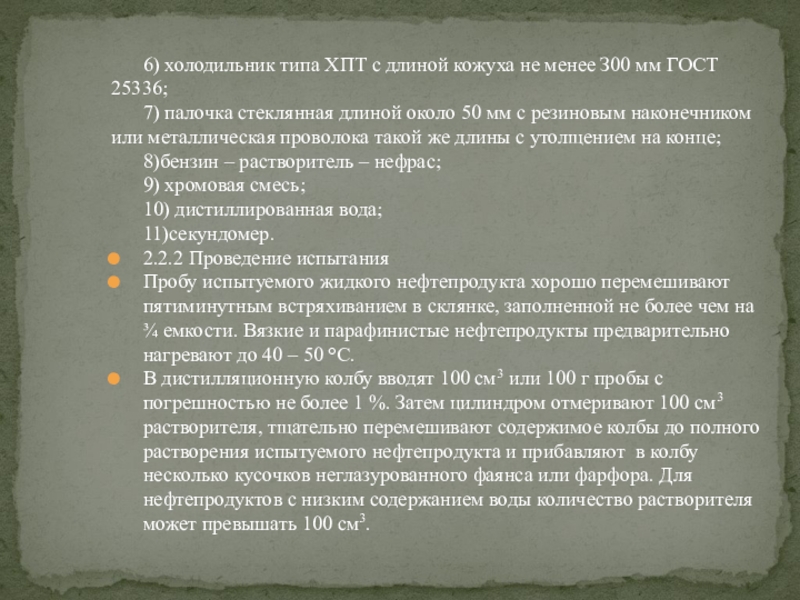 6) холодильник типа ХПТ с длиной кожуха не менее 300 мм ГОСТ 25336;

7) палочка стеклянная длиной около 50 мм с резиновым наконечником или металлическая проволока такой же длины с утолщением на конце;

8)бензин – растворитель – нефрас;

9) хромовая смесь;

10) дистиллированная вода;

11)секундомер.

2.2.2 Проведение испытания

Пробу испытуемого жидкого нефтепродукта хорошо перемешивают пятиминутным встряхиванием в склянке, заполненной не более чем на ¾ емкости. Вязкие и парафинистые нефтепродукты предварительно нагревают до 40 – 50 °С.

В дистилляционную колбу вводят 100 см$^3$ или 100 г пробы с погрешностью не более 1 %. Затем цилиндром отмеривают 100 см$^3$ растворителя, тщательно перемешивают содержимое колбы до полного растворения испытуемого нефтепродукта и прибавляют в колбу несколько кусочков неглазурованного фаянса или фарфора. Для нефтепродуктов с низким содержанием воды количество растворителя может превышать 100 см$^3$.